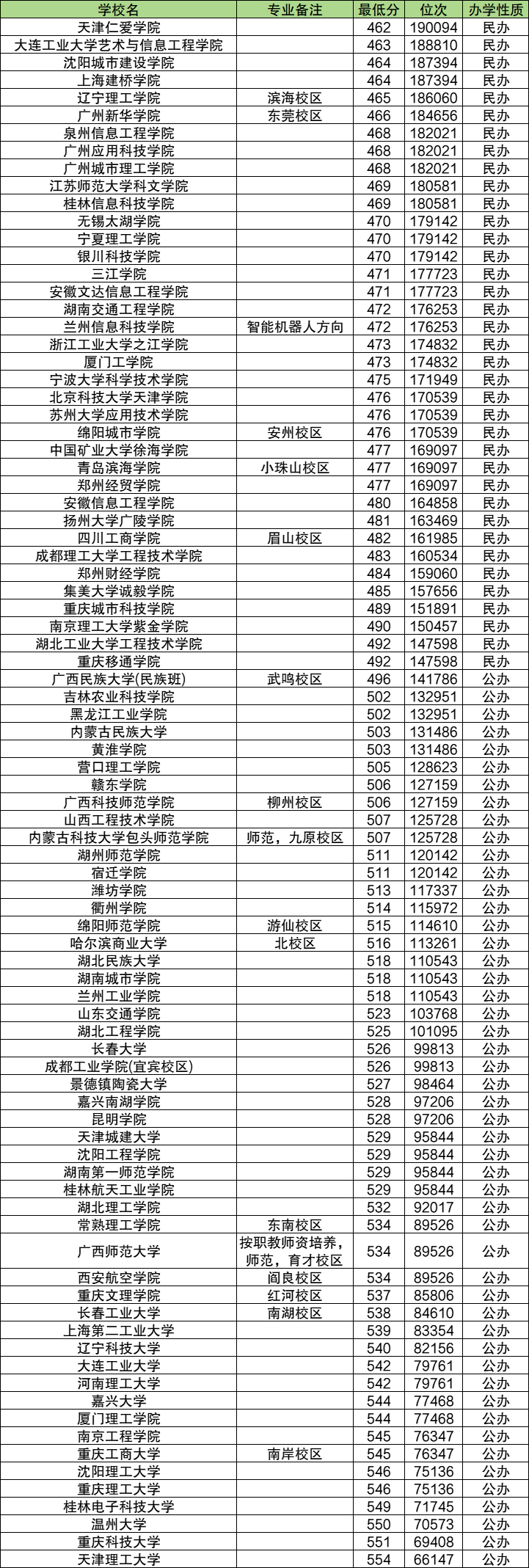 | 学校名 | 专业备注 | 最低分 | 位次 | 办学性质 |
|---|---|---|---|---|
| 天津仁爱学院 | | 462 | 190094 | 民办 |
| 大连工业大学艺术与信息工程学院 | | 463 | 188810 | 民办 |
| 沈阳城市建设学院 | | 464 | 187394 | 民办 |
| 上海建桥学院 | | 464 | 187394 | 民办 |
| 辽宁理工学院 | 滨海校区 | 465 | 186060 | 民办 |
| 广州新华学院 | 东莞校区 | 466 | 184656 | 民办 |
| 泉州信息工程学院 | | 468 | 182021 | 民办 |
| 广州应用科技学院 | | 468 | 182021 | 民办 |
| 广州城市理工学院 | | 468 | 182021 | 民办 |
| 江苏师范大学科文学院 | | 469 | 180581 | 民办 |
| 桂林信息科技学院 | | 469 | 180581 | 民办 |
| 无锡太湖学院 | | 470 | 179142 | 民办 |
| 宁夏理工学院 | | 470 | 179142 | 民办 |
| 银川科技学院 | | 470 | 179142 | 民办 |
| 三江学院 | | 471 | 177723 | 民办 |
| 安徽文达信息工程学院 | | 471 | 177723 | 民办 |
| 湖南交通工程学院 | | 472 | 176253 | 民办 |
| 兰州信息科技学院 | 智能机器人方向 | 472 | 176253 | 民办 |
| 浙江工业大学之江学院 | | 473 | 174832 | 民办 |
| 厦门工学院 | | 473 | 174832 | 民办 |
| 宁波大学科学技术学院 | | 475 | 171949 | 民办 |
| 北京科技大学天津学院 | | 476 | 170539 | 民办 |
| 苏州大学应用技术学院 | | 476 | 170539 | 民办 |
| 绵阳城市学院 | 安州校区 | 476 | 170539 | 民办 |
| 中国矿业大学徐海学院 | | 477 | 169097 | 民办 |
| 青岛滨海学院 | 小珠山校区 | 477 | 169097 | 民办 |
| 郑州经贸学院 | | 477 | 169097 | 民办 |
| 安徽信息工程学院 | | 480 | 164858 | 民办 |
| 扬州大学广陵学院 | | 481 | 163469 | 民办 |
| 四川工商学院 | 眉山校区 | 482 | 161985 | 民办 |
| 成都理工大学工程技术学院 | | 483 | 160534 | 民办 |
| 郑州财经学院 | | 484 | 159060 | 民办 |
| 集美大学诚毅学院 | | 485 | 157656 | 民办 |
| 重庆城市科技学院 | | 489 | 151891 | 民办 |
| 南京理工大学紫金学院 | | 490 | 150457 | 民办 |
| 湖北工业大学工程技术学院 | | 492 | 147598 | 民办 |
| 重庆移通学院 | | 492 | 147598 | 民办 |
| 广西民族大学(民族班) | 武鸣校区 | 496 | 141786 | 公办 |
| 吉林农业科技学院 | | 502 | 132951 | 公办 |
| 黑龙江工业学院 | | 502 | 132951 | 公办 |
| 内蒙古民族大学 | | 503 | 131486 | 公办 |
| 黄淮学院 | | 503 | 131486 | 公办 |
| 营口理工学院 | | 505 | 128623 | 公办 |
| 赣东学院 | | 506 | 127159 | 公办 |
| 广西科技师范学院 | 柳州校区 | 506 | 127159 | 公办 |
| 山西工程技术学院 | | 507 | 125728 | 公办 |
| 内蒙古科技大学包头师范学院 | 师范，九原校区 | 507 | 125728 | 公办 |
| 湖州师范学院 | | 511 | 120142 | 公办 |
| 宿迁学院 | | 511 | 120142 | 公办 |
| 潍坊学院 | | 513 | 117337 | 公办 |
| 衢州学院 | | 514 | 115972 | 公办 |
| 绵阳师范学院 | 游仙校区 | 515 | 114610 | 公办 |
| 哈尔滨商业大学 | 北校区 | 516 | 113261 | 公办 |
| 湖北民族大学 | | 518 | 110543 | 公办 |
| 湖南城市学院 | | 518 | 110543 | 公办 |
| 兰州工业学院 | | 518 | 110543 | 公办 |
| 山东交通学院 | | 523 | 103768 | 公办 |
| 湖北工程学院 | | 525 | 101095 | 公办 |
| 长春大学 | | 526 | 99813 | 公办 |
| 成都工业学院(宜宾校区) | | 526 | 99813 | 公办 |
| 景德镇陶瓷大学 | | 527 | 98464 | 公办 |
| 嘉兴南湖学院 | | 528 | 97206 | 公办 |
| 昆明学院 | | 528 | 97206 | 公办 |
| 天津城建大学 | | 529 | 95844 | 公办 |
| 沈阳工程学院 | | 529 | 95844 | 公办 |
| 湖南第一师范学院 | | 529 | 95844 | 公办 |
| 桂林航天工业学院 | | 529 | 95844 | 公办 |
| 湖北理工学院 | | 532 | 92017 | 公办 |
| 常熟理工学院 | 东南校区 | 534 | 89526 | 公办 |
| 广西师范大学 | 按职教师资培养，师范，育才校区 | 534 | 89526 | 公办 |
| 西安航空学院 | 阎良校区 | 534 | 89526 | 公办 |
| 重庆文理学院 | 红河校区 | 537 | 85806 | 公办 |
| 长春工业大学 | 南湖校区 | 538 | 84610 | 公办 |
| 上海第二工业大学 | | 539 | 83354 | 公办 |
| 辽宁科技大学 | | 540 | 82156 | 公办 |
| 大连工业大学 | | 542 | 79761 | 公办 |
| 河南理工大学 | | 542 | 79761 | 公办 |
| 嘉兴大学 | | 544 | 77468 | 公办 |
| 厦门理工学院 | | 544 | 77468 | 公办 |
| 南京工程学院 | | 545 | 76347 | 公办 |
| 重庆工商大学 | 南岸校区 | 545 | 76347 | 公办 |
| 沈阳理工大学 | | 546 | 75136 | 公办 |
| 重庆理工大学 | | 546 | 75136 | 公办 |
| 桂林电子科技大学 | | 549 | 71745 | 公办 |
| 温州大学 | | 550 | 70573 | 公办 |
| 重庆科技大学 | | 551 | 69408 | 公办 |
| 天津理工大学 | | 554 | 66147 | 公办 |